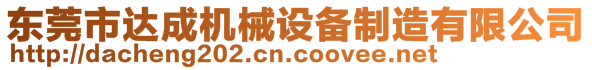 东莞市达成机械设备制造有限公司
http://dacheng202.cn.coovee.net